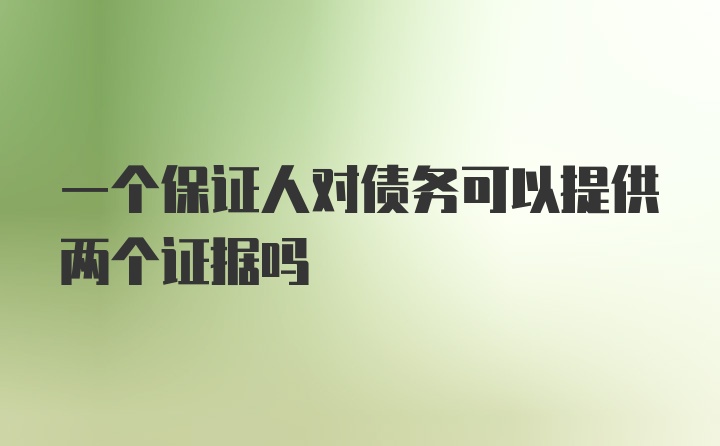 一个保证人对债务可以提供两个证据吗